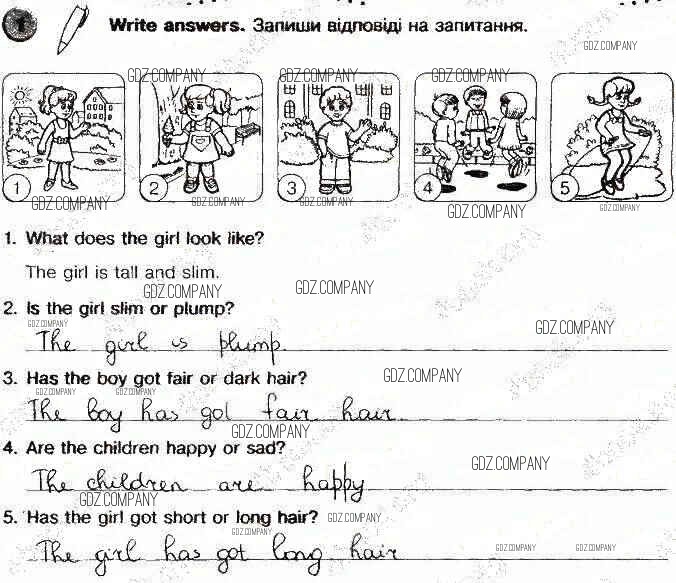 Write answers. Запиши відповіді на запитання.

1 2 3 4 5

1. What does the girl look like?

The girl is tall and slim.

2. Is the girl slim or plump?

The girl is plump.

3. Has the boy got fair or dark hair?

The boy has got fair hair.

4. Are the children happy or sad?

The children are happy

5. Has the girl got short or long hair?

The girl has got long hair

GDZ.COMPANY